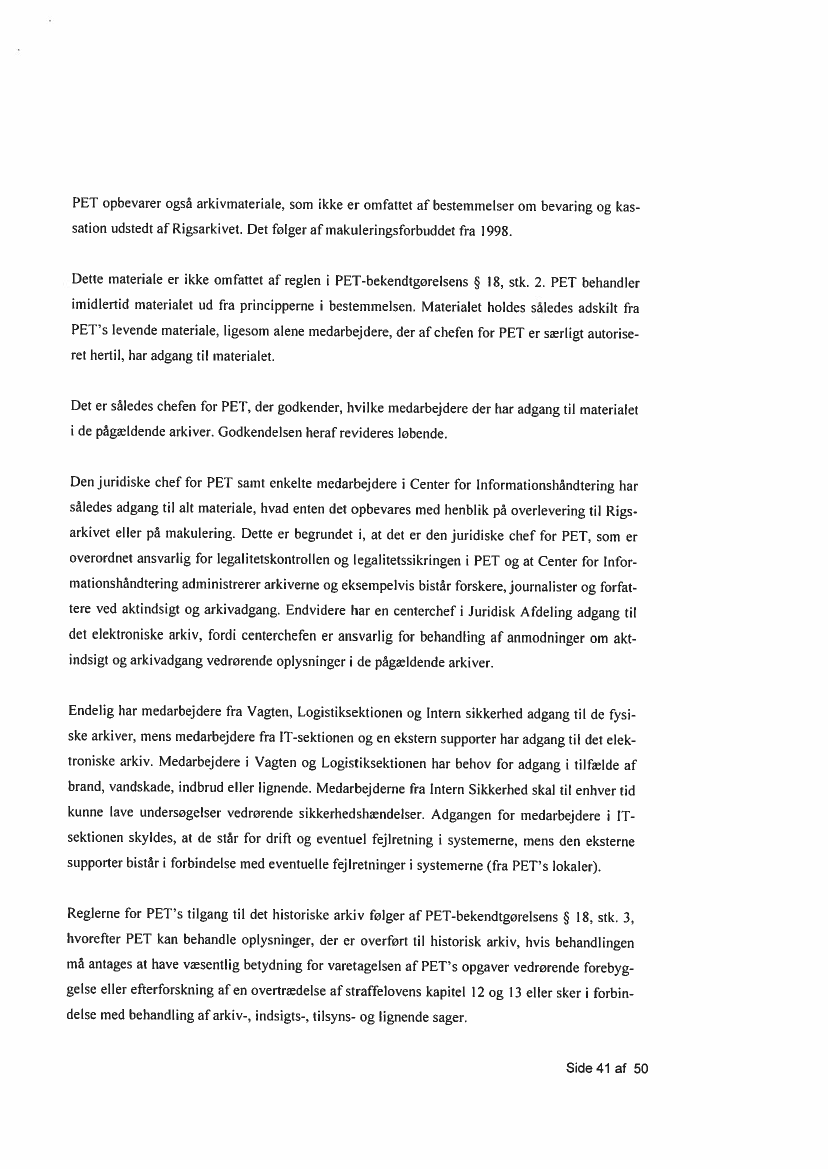 PET opbevarer også arkivmateriale, som ikke er omfattet af bestemmelser om bevaring og kassation udstedt af Rigsarkivet. Det følger af makuleringsforbuddet fra 1998.

Dette materiale er ikke omfattet af reglen i PET-bekendtgørelsens § 18, stk. 2. PET behandler imidlertid materialet ud fra principperne i bestemmelsen. Materialet holdes således adskilt fra PET's levende materiale, ligesom alene medarbejdere, der af chefen for PET er særligt autoriseret hertil, har adgang til materialet.

Det er således chefen for PET, der godkender, hvilke medarbejdere der har adgang til materialet i de pågældende arkiver. Godkendelsen heraf revideres løbende.

Den juridiske chef for PET samt enkelte medarbejdere i Center for Informationshåndtering har således adgang til alt materiale, hvad enten det opbevares med henblik på overlevering til Rigsarkivet eller på makulering. Dette er begrundet i, at det er den juridiske chef for PET, som er overordnet ansvarlig for legalitetskontrollen og legalitetssikringen i PET og at Center for Informationshåndtering administrerer arkiverne og eksempelvis bistår forskere, journalister og forfattere ved aktindsigt og arkivadgang. Endvidere har en centerchef i Juridisk Afdeling adgang til det elektroniske arkiv, fordi centerchefen er ansvarlig for behandling af anmodninger om aktindsigt og arkivadgang vedrørende oplysninger i de pågældende arkiver.

Endelig har medarbejdere fra Vagten, Logistiksektionen og Intern sikkerhed adgang til de fysiske arkiver, mens medarbejdere fra IT-sektionen og en ekstern supporter har adgang til det elektroniske arkiv. Medarbejdere i Vagten og Logistiksektionen har behov for adgang i tilfælde af brand, vandskade, indbrud eller lignende. Medarbejderne fra Intern Sikkerhed skal til enhver tid kunne lave undersøgelser vedrørende sikkerhedshændelser. Adgangen for medarbejdere i IT-sektionen skyldes, at de står for drift og eventuel fejlretning i systemerne, mens den eksterne supporter bistår i forbindelse med eventuelle fejlretninger i systemerne (fra PET's lokaler).

Reglerne for PET's tilgang til det historiske arkiv følger af PET-bekendtgørelsens § 18, stk. 3, hvorefter PET kan behandle oplysninger, der er overført til historisk arkiv, hvis behandlingen må antages at have væsentlig betydning for varetagelsen af PET's opgaver vedrørende forebyggelse eller efterforskning af en overtrædelse af straffelovens kapitel 12 og 13 eller sker i forbindelse med behandling af arkiv-, indsigts-, tilsyns- og lignende sager.

Side 41 af 50